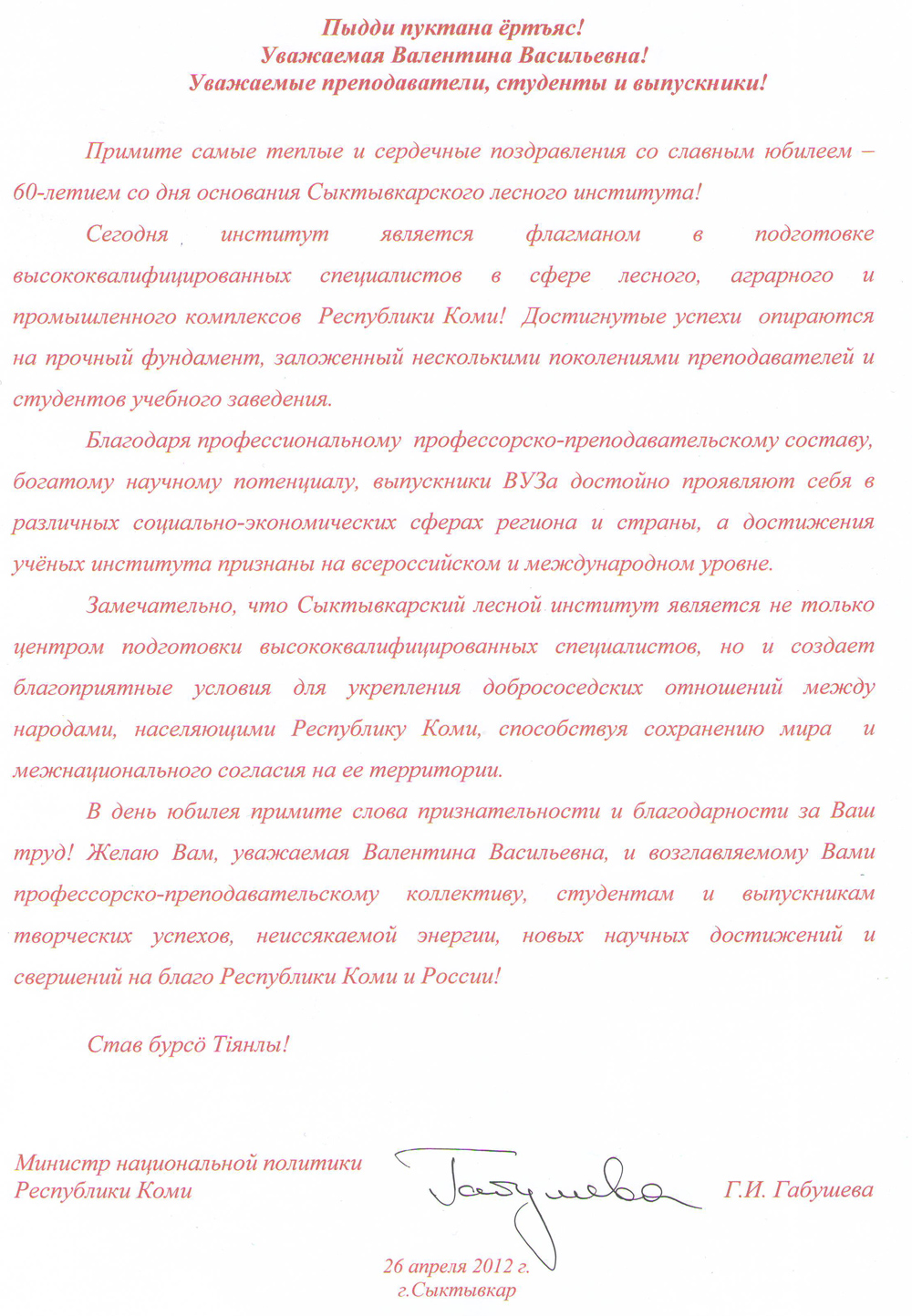 Пыдди пуктана ёртъяс!
Уважаемая Валентина Васильевна!
Уважаемые преподаватели, студенты и выпускники!

Примите самые теплые и сердечные поздравления со славным юбилеем – 60-летием со дня основания Сыктывкарского лесного института!

Сегодня институт является флагманом в подготовке высококвалифицированных специалистов в сфере лесного, аграрного и промышленного комплексов Республики Коми! Достигнутые успехи опираются на прочный фундамент, заложенный несколькими поколениями преподавателей и студентов учебного заведения.

Благодаря профессиональному профессорско-преподавательскому составу, богатому научному потенциалу, выпускники ВУЗа достойно проявляют себя в различных социально-экономических сферах региона и страны, а достижения учёных института признаны на всероссийском и международном уровне.

Замечательно, что Сыктывкарский лесной институт является не только центром подготовки высококвалифицированных специалистов, но и создает благоприятные условия для укрепления добрососедских отношений между народами, населяющими Республику Коми, способствуя сохранению мира и межнационального согласия на ее территории.

В день юбилея примите слова признательности и благодарности за Ваш труд! Желаю Вам, уважаемая Валентина Васильевна, и возглавляемому Вами профессорско-преподавательскому коллективу, студентам и выпускникам творческих успехов, неиссякаемой энергии, новых научных достижений и свершений на благо Республики Коми и России!

Став бурсӧ Тіянлы!

Министр национальной политики
Республики Коми
Габушева
Г.И. Габушева

26 апреля 2012 г.
г.Сыктывкар